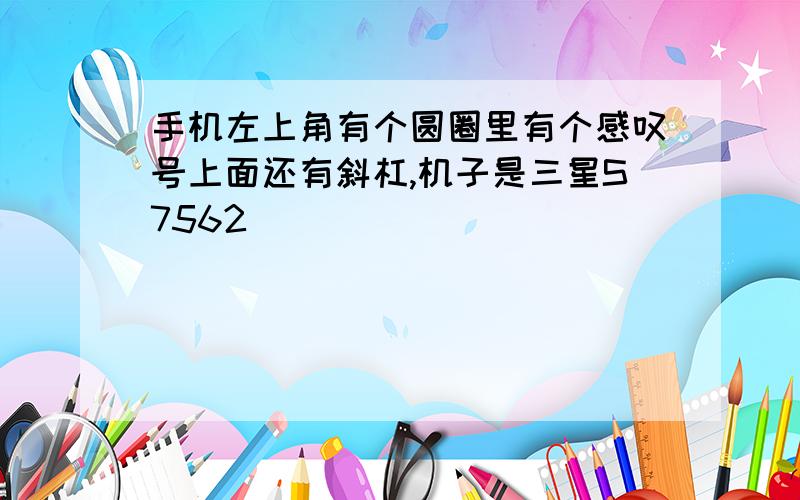 手机左上角有个圆圈里有个感叹号上面还有斜杠,机子是三星S7562